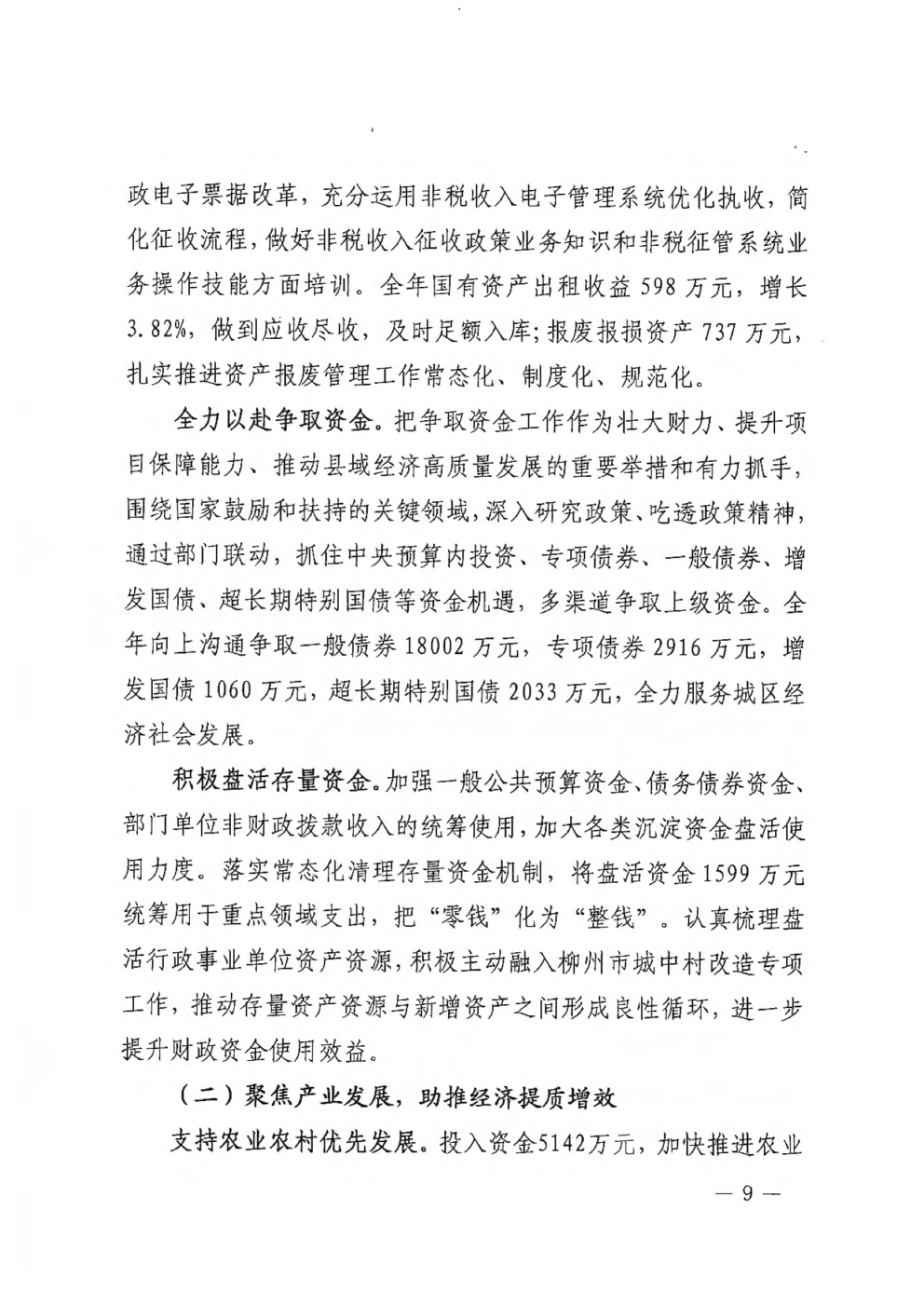 政电子票据改革，充分运用非税收入电子管理系统优化执收，简化征收流程，做好非税收入征收政策业务知识和非税征管系统业务操作技能方面培训。全年国有资产出租收益 598 万元，增长 3.82%，做到应收尽收，及时足额入库；报废报损资产 737 万元，扎实推进资产报废管理工作常态化、制度化、规范化。

全力以赴争取资金。把争取资金工作作为壮大财力、提升项目保障能力、推动县域经济高质量发展的重要举措和有力抓手，围绕国家鼓励和扶持的关键领域，深入研究政策、吃透政策精神，通过部门联动，抓住中央预算内投资、专项债券、一般债券、增发国债、超长期特别国债等资金机遇，多渠道争取上级资金。全年向上沟通争取一般债券 18002 万元，专项债券 2916 万元，增发国债 1060 万元，超长期特别国债 2033 万元，全力服务城区经济社会发展。

积极盘活存量资金。加强一般公共预算资金、债务债券资金、部门单位非财政拨款收入的统筹使用，加大各类沉淀资金盘活使用力度。落实常态化清理存量资金机制，将盘活资金 1599 万元统筹用于重点领域支出，把“零钱”化为“整钱”。认真梳理盘活行政事业单位资产资源，积极主动融入柳州市城中村改造专项工作，推动存量资产资源与新增资产之间形成良性循环，进一步提升财政资金使用效益。

（二）聚焦产业发展，助推经济提质增效

支持农业农村优先发展。投入资金5142万元，加快推进农业

— 9 —